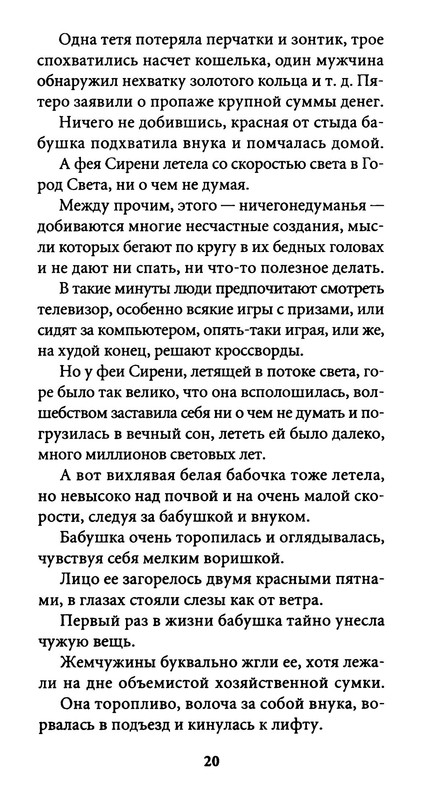 Одна тетя потеряла перчатки и зонтик, трое спохватились насчет кошелька, один мужчина обнаружил нехватку золотого кольца и т. д. Пятеро заявили о пропаже крупной суммы денег.

Ничего не добившись, красная от стыда бабушка подхватила внука и помчалась домой.

А фея Сирени летела со скоростью света в Город Света, ни о чем не думая.

Между прочим, этого — ничегонедуманья — добиваются многие несчастные создания, мысли которых бегают по кругу в их бедных головах и не дают ни спать, ни что-то полезное делать.

В такие минуты люди предпочитают смотреть телевизор, особенно всякие игры с призами, или сидят за компьютером, опять-таки играя, или же, на худой конец, решают кроссворды.

Но у феи Сирени, летящей в потоке света, горе было так велико, что она всполошилась, волшебством заставила себя ни о чем не думать и погрузилась в вечный сон, лететь ей было далеко, много миллионов световых лет.

А вот вихлявая белая бабочка тоже летела, но невысоко над почвой и на очень малой скорости, следуя за бабушкой и внуком.

Бабушка очень торопилась и оглядывалась, чувствуя себя мелким воришкой.

Лицо ее загорелось двумя красными пятнами, в глазах стояли слезы как от ветра.

Первый раз в жизни бабушка тайно унесла чужую вещь.

Жемчужины буквально жгли ее, хотя лежали на дне объемистой хозяйственной сумки.

Она торопливо, волоча за собой внука, ворвалась в подъезд и кинулась к лифту.

20